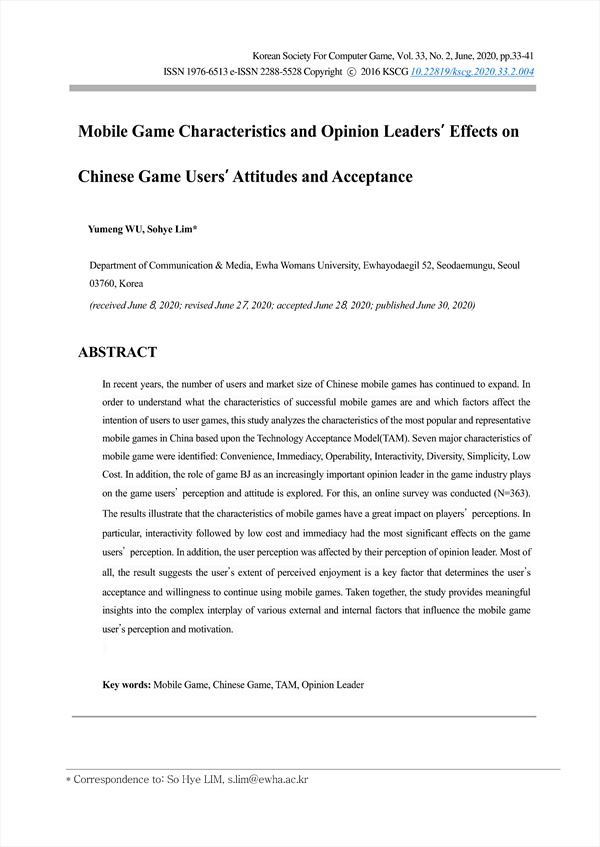 Korean Society For Computer Game, Vol. 33, No. 2, June, 2020, pp.33-41
ISSN 1976-6513 e-ISSN 2288-5528 Copyright ⓒ 2016 KSCG 10.22819/kscg.2020.33.2.004

Mobile Game Characteristics and Opinion Leaders' Effects on Chinese Game Users' Attitudes and Acceptance

Yumeng WU, Sohye Lim*

Department of Communication & Media, Ewha Womans University, Ewhayodaegil 52, Seodaemungu, Seoul 03760, Korea

(received June 8, 2020; revised June 27, 2020; accepted June 28, 2020; published June 30, 2020)

ABSTRACT

In recent years, the number of users and market size of Chinese mobile games has continued to expand. In order to understand what the characteristics of successful mobile games are and which factors affect the intention of users to user games, this study analyzes the characteristics of the most popular and representative mobile games in China based upon the Technology Acceptance Model(TAM). Seven major characteristics of mobile game were identified: Convenience, Immediacy, Operability, Interactivity, Diversity, Simplicity, Low Cost. In addition, the role of game BJ as an increasingly important opinion leader in the game industry plays on the game users' perception and attitude is explored. For this, an online survey was conducted (N=363). The results illustrate that the characteristics of mobile games have a great impact on players' perceptions. In particular, interactivity followed by low cost and immediacy had the most significant effects on the game users' perception. In addition, the user perception was affected by their perception of opinion leader. Most of all, the result suggests the user's extent of perceived enjoyment is a key factor that determines the user's acceptance and willingness to continue using mobile games. Taken together, the study provides meaningful insights into the complex interplay of various external and internal factors that influence the mobile game user's perception and motivation.

Key words: Mobile Game, Chinese Game, TAM, Opinion Leader

* Correspondence to: So Hye LIM, s.lim@ewha.ac.kr